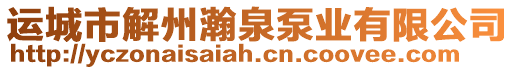 运城市解州瀚泉泵业有限公司
http://yczonaisaiah.cn.coovee.com